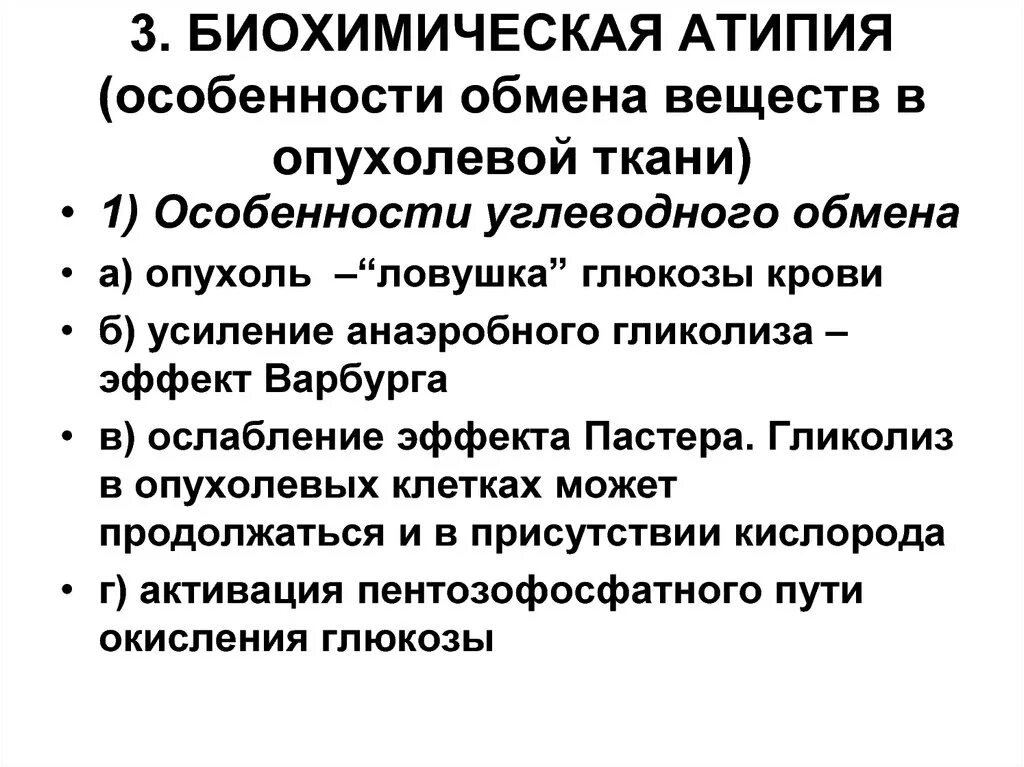 3. БИОХИМИЧЕСКАЯ АТИПИЯ (особенности обмена веществ в опухолевой ткани)

• 1) Особенности углеводного обмена
• а) опухоль –“ловушка” глюкозы крови
• б) усиление анаэробного гликолиза – эффект Варбурга
• в) ослабление эффекта Пастера. Гликолиз в опухолевых клетках может продолжаться и в присутствии кислорода
• г) активация пентозофосфатного пути окисления глюкозы